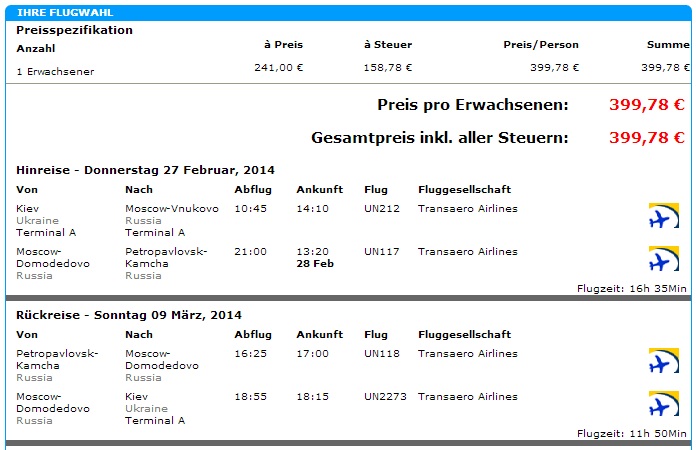 IHRE FLUGWAHL

Preisspezifikation

| Anzahl | à Preis | à Steuer | Preis/Person | Summe |
|---|---|---|---|---|
| 1 Erwachsener | 241,00 € | 158,78 € | 399,78 € | 399,78 € |

Preis pro Erwachsenen: 399,78 €

Gesamtpreis inkl. aller Steuern: 399,78 €

Hinreise - Donnerstag 27 Februar, 2014

| Von | Nach | Abflug | Ankunft | Flug | Fluggesellschaft |
|---|---|---|---|---|---|
| Kiev Ukraine Terminal A | Moscow-Vnukovo Russia Terminal A | 10:45 | 14:10 | UN212 | Transaero Airlines |
| Moscow-Domodedovo Russia | Petropavlovsk-Kamcha Russia | 21:00 | 13:20 28 Feb | UN117 | Transaero Airlines |

Flugzeit: 16h 35Min

Rückreise - Sonntag 09 März, 2014

| Von | Nach | Abflug | Ankunft | Flug | Fluggesellschaft |
|---|---|---|---|---|---|
| Petropavlovsk-Kamcha Russia | Moscow-Domodedovo Russia | 16:25 | 17:00 | UN118 | Transaero Airlines |
| Moscow-Domodedovo Russia | Kiev Ukraine Terminal A | 18:55 | 18:15 | UN2273 | Transaero Airlines |

Flugzeit: 11h 50Min